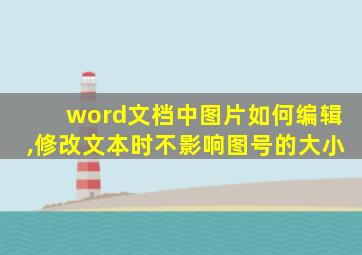 word文档中图片如何编辑,修改文本时不影响图号的大小